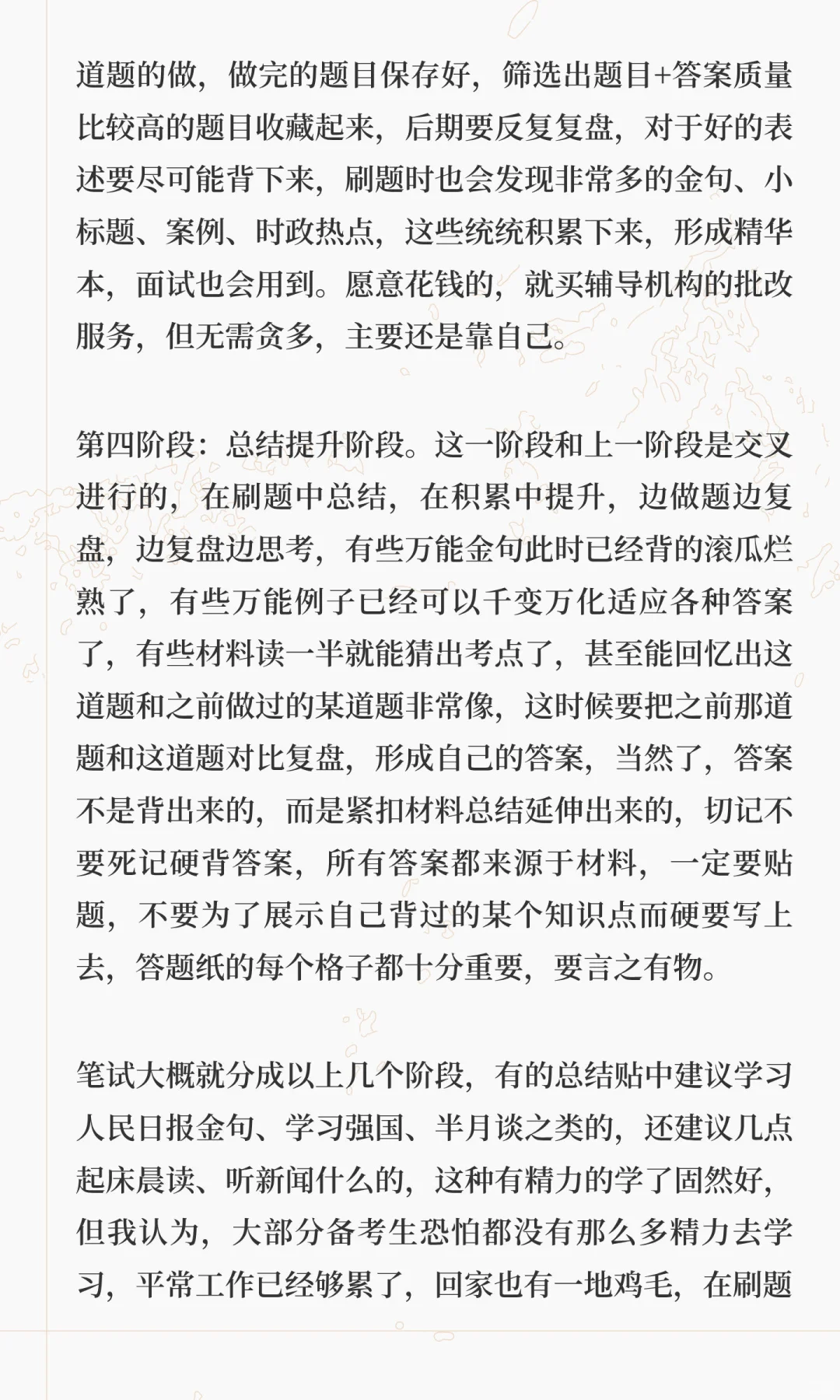 道题的做，做完的题目保存好，筛选出题目+答案质量比较高的题目收藏起来，后期要反复复盘，对于好的表述要尽可能背下来，刷题时也会发现非常多的金句、小标题、案例、时政热点，这些统统积累下来，形成精华本，面试也会用到。愿意花钱的，就买辅导机构的批改服务，但无需贪多，主要还是靠自己。

第四阶段：总结提升阶段。这一阶段和上一阶段是交叉进行的，在刷题中总结，在积累中提升，边做题边复盘，边复盘边思考，有些万能金句此时已经背的滚瓜烂熟了，有些万能例子已经可以千变万化适应各种答案了，有些材料读一半就能猜出考点了，甚至能回忆出这道题和之前做过的某道题非常像，这时候要把之前那道题和这道题对比复盘，形成自己的答案，当然了，答案不是背出来的，而是紧扣材料总结延伸出来的，切记不要死记硬背答案，所有答案都来源于材料，一定要贴题，不要为了展示自己背过的某个知识点而硬要写上去，答题纸的每个格子都十分重要，要言之有物。

笔试大概就分成以上几个阶段，有的总结贴中建议学习人民日报金句、学习强国、半月谈之类的，还建议几点起床晨读、听新闻什么的，这种有精力的学了固然好，但我认为，大部分备考生恐怕都没有那么多精力去学习，平常工作已经够累了，回家也有一地鸡毛，在刷题